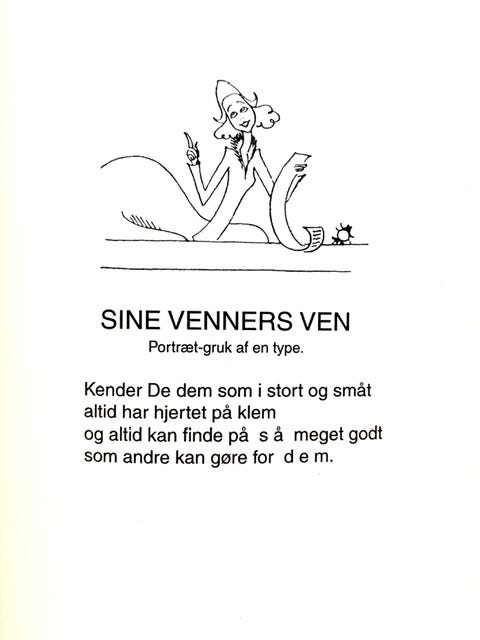 SINE VENNERS VEN
Portræt-gruk af en type.

Kender De dem som i stort og småt
altid har hjertet på klem
og altid kan finde på s å meget godt
som andre kan gøre for d e m.